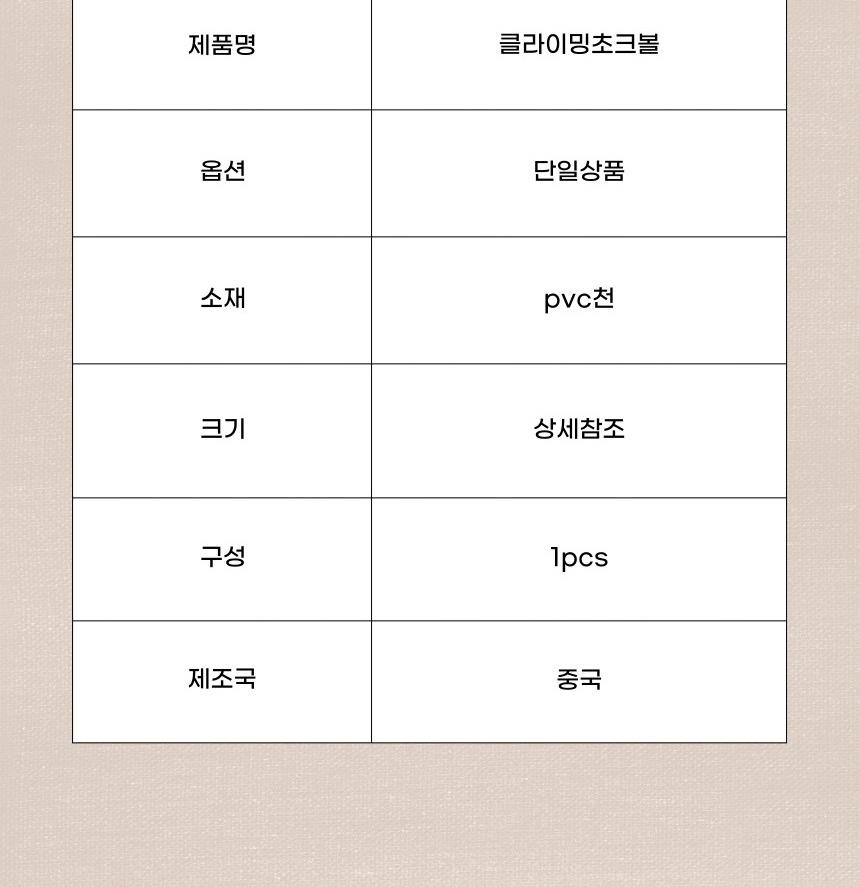 | 제품명 | 클라이밍초크볼 |
|---|---|
| 옵션 | 단일상품 |
| 소재 | pvc천 |
| 크기 | 상세참조 |
| 구성 | 1pcs |
| 제조국 | 중국 |